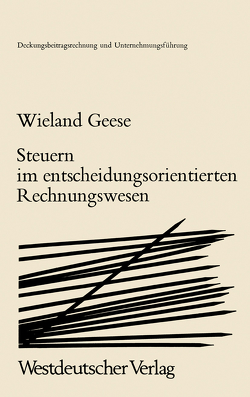 Deckungsbeitragsrechnung und Unternehmungsführung

Wieland Geese

Steuern
im entscheidungsorientierten
Rechnungswesen

Westdeutscher Verlag